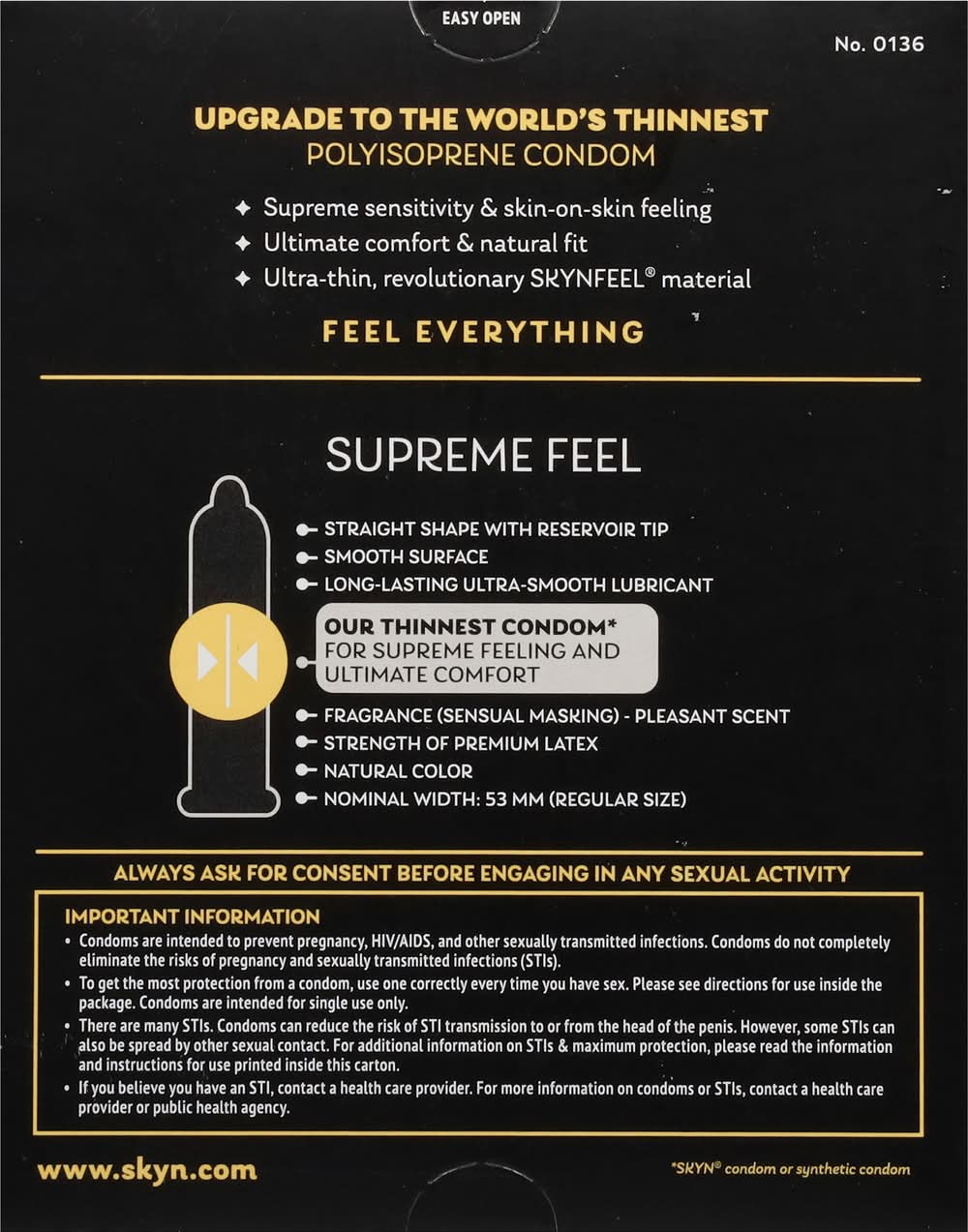 EASY OPEN

No. 0136

UPGRADE TO THE WORLD'S THINNEST
POLYISOPRENE CONDOM

✦ Supreme sensitivity & skin-on-skin feeling
✦ Ultimate comfort & natural fit
✦ Ultra-thin, revolutionary SKYNFEEL® material

FEEL EVERYTHING

SUPREME FEEL

STRAIGHT SHAPE WITH RESERVOIR TIP
SMOOTH SURFACE
LONG-LASTING ULTRA-SMOOTH LUBRICANT

OUR THINNEST CONDOM*
FOR SUPREME FEELING AND ULTIMATE COMFORT

FRAGRANCE (SENSUAL MASKING) - PLEASANT SCENT
STRENGTH OF PREMIUM LATEX
NATURAL COLOR
NOMINAL WIDTH: 53 MM (REGULAR SIZE)

ALWAYS ASK FOR CONSENT BEFORE ENGAGING IN ANY SEXUAL ACTIVITY

IMPORTANT INFORMATION
• Condoms are intended to prevent pregnancy, HIV/AIDS, and other sexually transmitted infections. Condoms do not completely eliminate the risks of pregnancy and sexually transmitted infections (STIs).
• To get the most protection from a condom, use one correctly every time you have sex. Please see directions for use inside the package. Condoms are intended for single use only.
• There are many STIs. Condoms can reduce the risk of STI transmission to or from the head of the penis. However, some STIs can also be spread by other sexual contact. For additional information on STIs & maximum protection, please read the information and instructions for use printed inside this carton.
• If you believe you have an STI, contact a health care provider. For more information on condoms or STIs, contact a health care provider or public health agency.

www.skyn.com

*SKYN® condom or synthetic condom